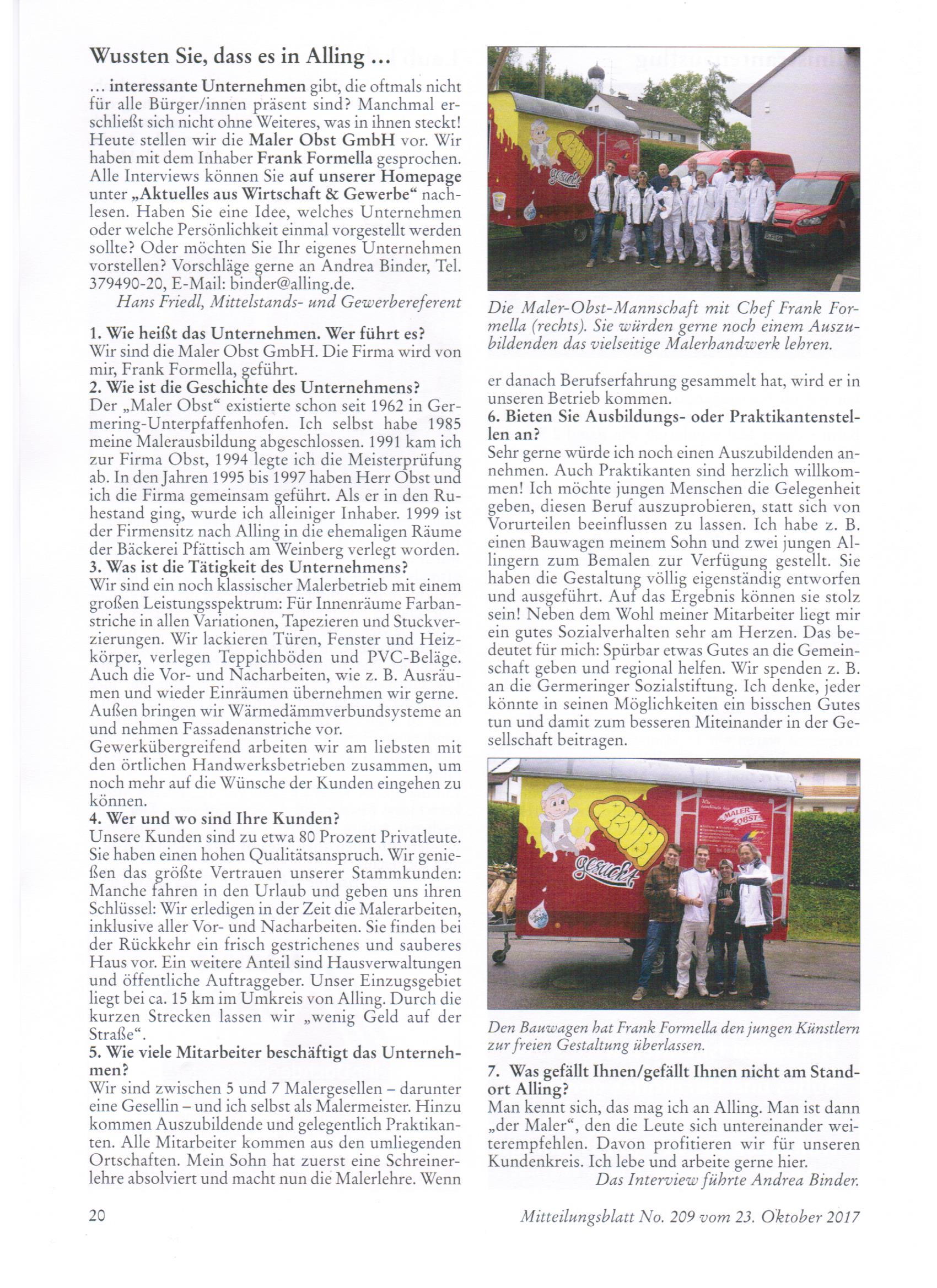 Wussten Sie, dass es in Alling ...

... interessante Unternehmen gibt, die oftmals nicht für alle Bürger/innen präsent sind? Manchmal erschließt sich nicht ohne Weiteres, was in ihnen steckt! Heute stellen wir die Maler Obst GmbH vor. Wir haben mit dem Inhaber Frank Formella gesprochen. Alle Interviews können Sie auf unserer Homepage unter „Aktuelles aus Wirtschaft & Gewerbe“ nachlesen. Haben Sie eine Idee, welches Unternehmen oder welche Persönlichkeit einmal vorgestellt werden sollte? Oder möchten Sie Ihr eigenes Unternehmen vorstellen? Vorschläge gerne an Andrea Binder, Tel. 379490-20, E-Mail: binder@alling.de.

Hans Friedl, Mittelstands- und Gewerbereferent

1. Wie heißt das Unternehmen. Wer führt es?
Wir sind die Maler Obst GmbH. Die Firma wird von mir, Frank Formella, geführt.
2. Wie ist die Geschichte des Unternehmens?
Der „Maler Obst“ existierte schon seit 1962 in Germering-Unterpfaffenhofen. Ich selbst habe 1985 meine Malerausbildung abgeschlossen. 1991 kam ich zur Firma Obst, 1994 legte ich die Meisterprüfung ab. In den Jahren 1995 bis 1997 haben Herr Obst und ich die Firma gemeinsam geführt. Als er in den Ruhestand ging, wurde ich alleiniger Inhaber. 1999 ist der Firmensitz nach Alling in die ehemaligen Räume der Bäckerei Pfättisch am Weinberg verlegt worden.
3. Was ist die Tätigkeit des Unternehmens?
Wir sind ein noch klassischer Malerbetrieb mit einem großen Leistungsspektrum: Für Innenräume Farbanstriche in allen Variationen, Tapezieren und Stuckverzierungen. Wir lackieren Türen, Fenster und Heizkörper, verlegen Teppichböden und PVC-Beläge. Auch die Vor- und Nacharbeiten, wie z. B. Ausräumen und wieder Einräumen übernehmen wir gerne. Außen bringen wir Wärmedämmverbundsysteme an und nehmen Fassadenanstriche vor.
Gewerkübergreifend arbeiten wir am liebsten mit den örtlichen Handwerksbetrieben zusammen, um noch mehr auf die Wünsche der Kunden eingehen zu können.
4. Wer und wo sind Ihre Kunden?
Unsere Kunden sind zu etwa 80 Prozent Privatleute. Sie haben einen hohen Qualitätsanspruch. Wir genießen das größte Vertrauen unserer Stammkunden: Manche fahren in den Urlaub und geben uns ihren Schlüssel: Wir erledigen in der Zeit die Malerarbeiten, inklusive aller Vor- und Nacharbeiten. Sie finden bei der Rückkehr ein frisch gestrichenes und sauberes Haus vor. Ein weitere Anteil sind Hausverwaltungen und öffentliche Auftraggeber. Unser Einzugsgebiet liegt bei ca. 15 km im Umkreis von Alling. Durch die kurzen Strecken lassen wir „wenig Geld auf der Straße“.
5. Wie viele Mitarbeiter beschäftigt das Unternehmen?
Wir sind zwischen 5 und 7 Malergesellen – darunter eine Gesellin – und ich selbst als Malermeister. Hinzu kommen Auszubildende und gelegentlich Praktikanten. Alle Mitarbeiter kommen aus den umliegenden Ortschaften. Mein Sohn hat zuerst eine Schreinerlehre absolviert und macht nun die Malerlehre. Wenn

ABUBI gesucht

Die Maler-Obst-Mannschaft mit Chef Frank Formella (rechts). Sie würden gerne noch einem Auszubildenden das vielseitige Malerhandwerk lehren.

er danach Berufserfahrung gesammelt hat, wird er in unseren Betrieb kommen.
6. Bieten Sie Ausbildungs- oder Praktikantenstellen an?
Sehr gerne würde ich noch einen Auszubildenden annehmen. Auch Praktikanten sind herzlich willkommen! Ich möchte jungen Menschen die Gelegenheit geben, diesen Beruf auszuprobieren, statt sich von Vorurteilen beeinflussen zu lassen. Ich habe z. B. einen Bauwagen meinem Sohn und zwei jungen Allingern zum Bemalen zur Verfügung gestellt. Sie haben die Gestaltung völlig eigenständig entworfen und ausgeführt. Auf das Ergebnis können sie stolz sein! Neben dem Wohl meiner Mitarbeiter liegt mir ein gutes Sozialverhalten sehr am Herzen. Das bedeutet für mich: Spürbar etwas Gutes an die Gemeinschaft geben und regional helfen. Wir spenden z. B. an die Germeringer Sozialstiftung. Ich denke, jeder könnte in seinen Möglichkeiten ein bisschen Gutes tun und damit zum besseren Miteinander in der Gesellschaft beitragen.

ABUBI gesucht MALER OBST

Den Bauwagen hat Frank Formella den jungen Künstlern zur freien Gestaltung überlassen.

7. Was gefällt Ihnen/gefällt Ihnen nicht am Standort Alling?
Man kennt sich, das mag ich an Alling. Man ist dann „der Maler“, den die Leute sich untereinander weiterempfehlen. Davon profitieren wir für unseren Kundenkreis. Ich lebe und arbeite gerne hier.
Das Interview führte Andrea Binder.

20

Mitteilungsblatt No. 209 vom 23. Oktober 2017